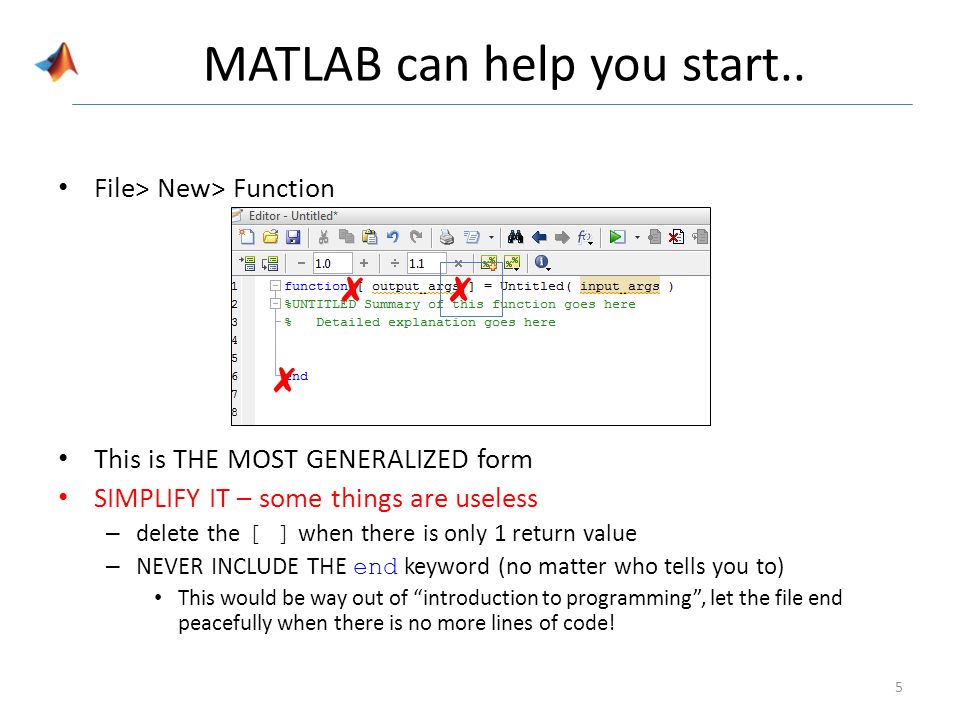 MATLAB can help you start..

• File> New> Function

Editor - Untitled*

1.0 1.1

1 function [ output_args ] = Untitled( input_args )
2 %UNTITLED Summary of this function goes here
3 % Detailed explanation goes here
4
5
6 end
7
8

• This is THE MOST GENERALIZED form
• SIMPLIFY IT – some things are useless
– delete the [ ] when there is only 1 return value
– NEVER INCLUDE THE end keyword (no matter who tells you to)
• This would be way out of "introduction to programming", let the file end peacefully when there is no more lines of code!

5